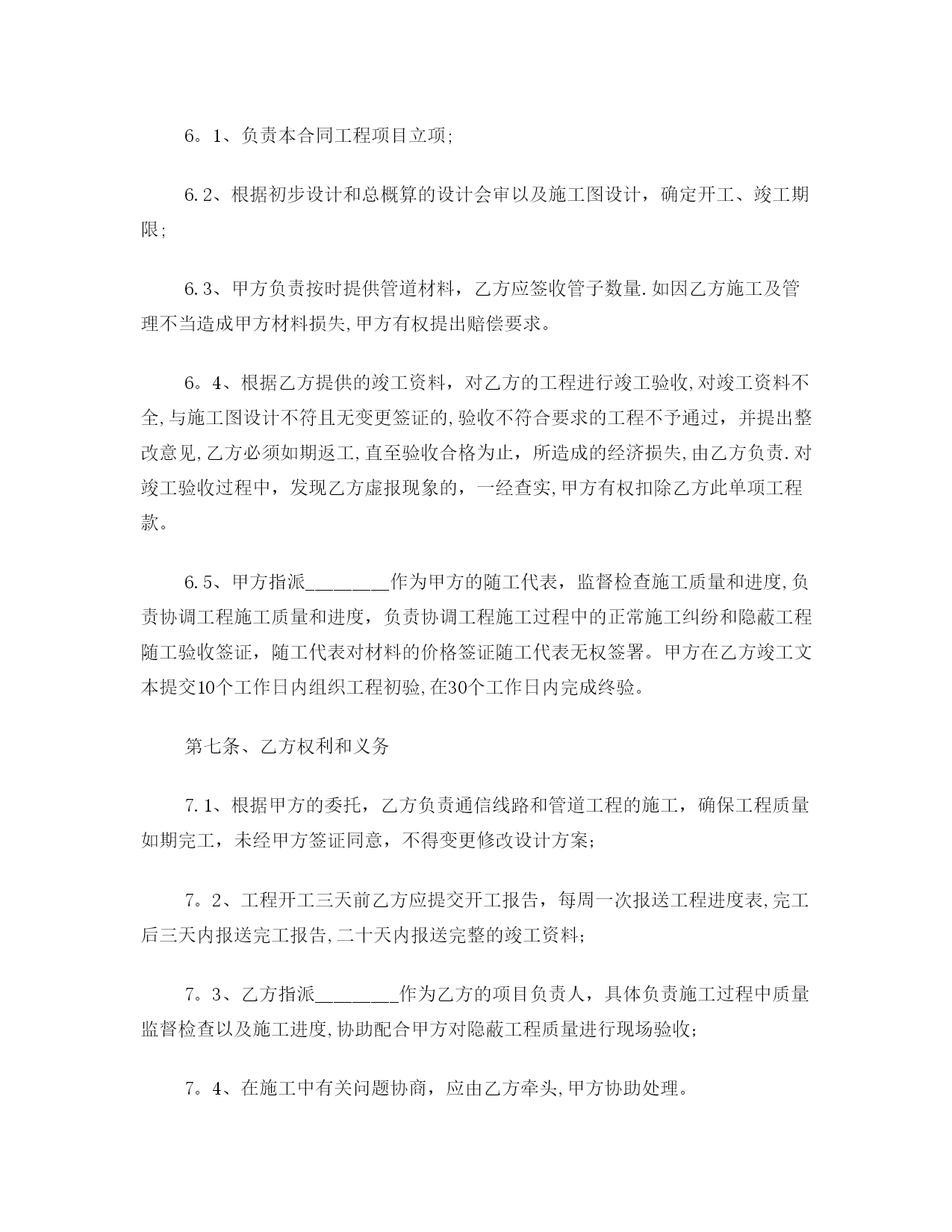 6。1、负责本合同工程项目立项;

6.2、根据初步设计和总概算的设计会审以及施工图设计，确定开工、竣工期限;

6.3、甲方负责按时提供管道材料，乙方应签收管子数量.如因乙方施工及管理不当造成甲方材料损失,甲方有权提出赔偿要求。

6。4、根据乙方提供的竣工资料，对乙方的工程进行竣工验收,对竣工资料不全,与施工图设计不符且无变更签证的,验收不符合要求的工程不予通过，并提出整改意见,乙方必须如期返工,直至验收合格为止，所造成的经济损失,由乙方负责.对竣工验收过程中，发现乙方虚报现象的，一经查实,甲方有权扣除乙方此单项工程款。

6.5、甲方指派________作为甲方的随工代表，监督检查施工质量和进度,负责协调工程施工质量和进度，负责协调工程施工过程中的正常施工纠纷和隐蔽工程随工验收签证，随工代表对材料的价格签证随工代表无权签署。甲方在乙方竣工文本提交10个工作日内组织工程初验,在30个工作日内完成终验。

第七条、乙方权利和义务

7.1、根据甲方的委托，乙方负责通信线路和管道工程的施工，确保工程质量如期完工，未经甲方签证同意，不得变更修改设计方案;

7。2、工程开工三天前乙方应提交开工报告，每周一次报送工程进度表,完工后三天内报送完工报告,二十天内报送完整的竣工资料;

7。3、乙方指派________作为乙方的项目负责人，具体负责施工过程中质量监督检查以及施工进度,协助配合甲方对隐蔽工程质量进行现场验收;

7。4、在施工中有关问题协商，应由乙方牵头,甲方协助处理。